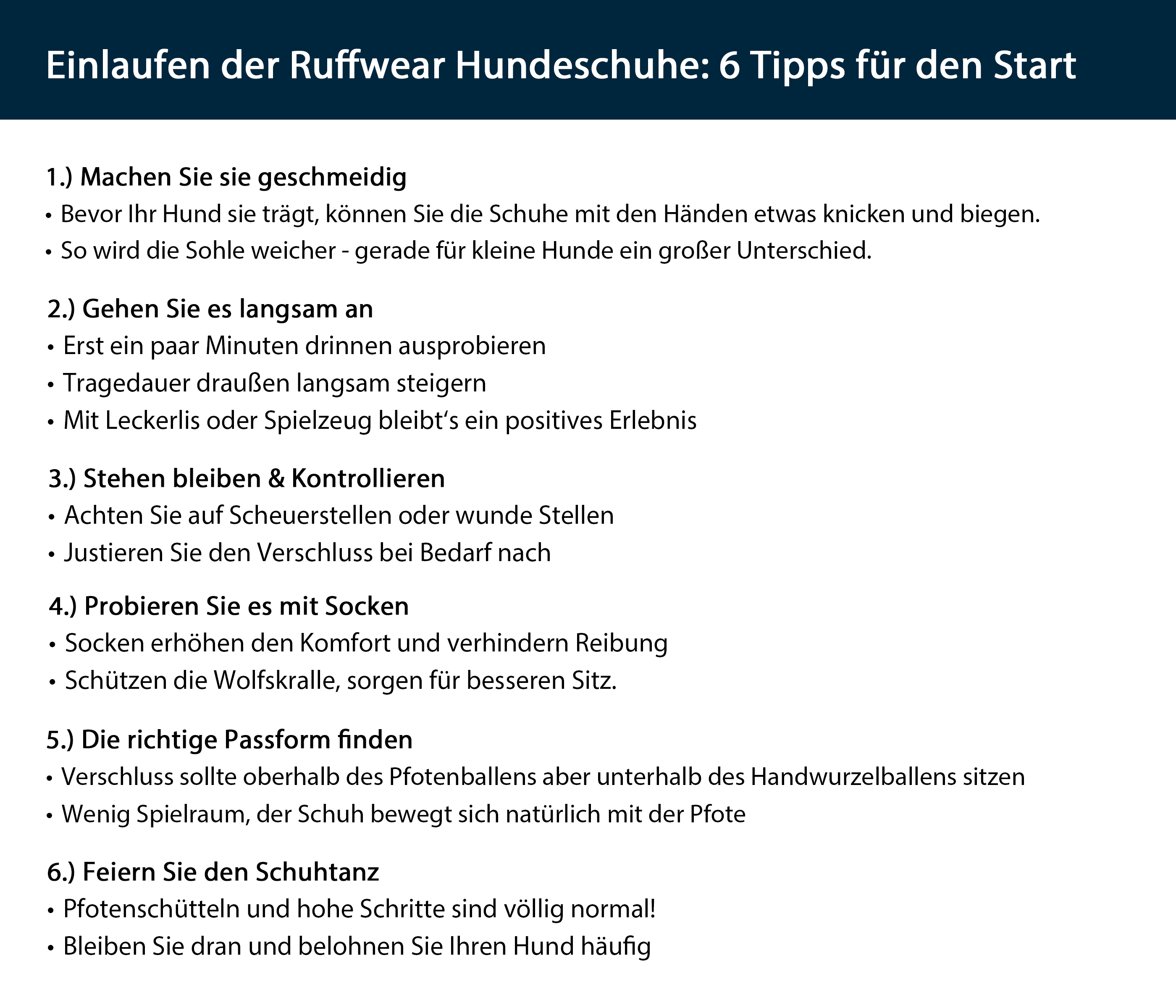 Einlaufen der Ruffwear Hundeschuhe: 6 Tipps für den Start

1.) Machen Sie sie geschmeidig
• Bevor Ihr Hund sie trägt, können Sie die Schuhe mit den Händen etwas knicken und biegen.
• So wird die Sohle weicher - gerade für kleine Hunde ein großer Unterschied.

2.) Gehen Sie es langsam an
• Erst ein paar Minuten drinnen ausprobieren
• Tragedauer draußen langsam steigern
• Mit Leckerlis oder Spielzeug bleibt's ein positives Erlebnis

3.) Stehen bleiben & Kontrollieren
• Achten Sie auf Scheuerstellen oder wunde Stellen
• Justieren Sie den Verschluss bei Bedarf nach

4.) Probieren Sie es mit Socken
• Socken erhöhen den Komfort und verhindern Reibung
• Schützen die Wolfskralle, sorgen für besseren Sitz.

5.) Die richtige Passform finden
• Verschluss sollte oberhalb des Pfotenballens aber unterhalb des Handwurzelballens sitzen
• Wenig Spielraum, der Schuh bewegt sich natürlich mit der Pfote

6.) Feiern Sie den Schuhtanz
• Pfotenschütteln und hohe Schritte sind völlig normal!
• Bleiben Sie dran und belohnen Sie Ihren Hund häufig